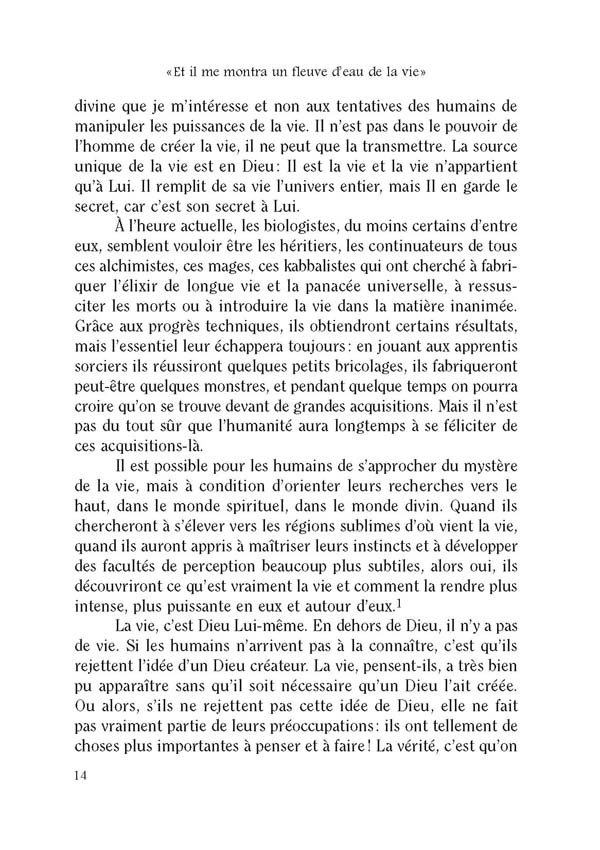 «Et il me montra un fleuve d'eau de la vie»

divine que je m'intéresse et non aux tentatives des humains de manipuler les puissances de la vie. Il n'est pas dans le pouvoir de l'homme de créer la vie, il ne peut que la transmettre. La source unique de la vie est en Dieu: Il est la vie et la vie n'appartient qu'à Lui. Il remplit de sa vie l'univers entier, mais Il en garde le secret, car c'est son secret à Lui.

À l'heure actuelle, les biologistes, du moins certains d'entre eux, semblent vouloir être les héritiers, les continuateurs de tous ces alchimistes, ces mages, ces kabbalistes qui ont cherché à fabriquer l'élixir de longue vie et la panacée universelle, à ressusciter les morts ou à introduire la vie dans la matière inanimée. Grâce aux progrès techniques, ils obtiendront certains résultats, mais l'essentiel leur échappera toujours: en jouant aux apprentis sorciers ils réussiront quelques petits bricolages, ils fabriqueront peut-être quelques monstres, et pendant quelque temps on pourra croire qu'on se trouve devant de grandes acquisitions. Mais il n'est pas du tout sûr que l'humanité aura longtemps à se féliciter de ces acquisitions-là.

Il est possible pour les humains de s'approcher du mystère de la vie, mais à condition d'orienter leurs recherches vers le haut, dans le monde spirituel, dans le monde divin. Quand ils chercheront à s'élever vers les régions sublimes d'où vient la vie, quand ils auront appris à maîtriser leurs instincts et à développer des facultés de perception beaucoup plus subtiles, alors oui, ils découvriront ce qu'est vraiment la vie et comment la rendre plus intense, plus puissante en eux et autour d'eux.$^1$

La vie, c'est Dieu Lui-même. En dehors de Dieu, il n'y a pas de vie. Si les humains n'arrivent pas à la connaître, c'est qu'ils rejettent l'idée d'un Dieu créateur. La vie, pensent-ils, a très bien pu apparaître sans qu'il soit nécessaire qu'un Dieu l'ait créée. Ou alors, s'ils ne rejettent pas cette idée de Dieu, elle ne fait pas vraiment partie de leurs préoccupations: ils ont tellement de choses plus importantes à penser et à faire! La vérité, c'est qu'on

14